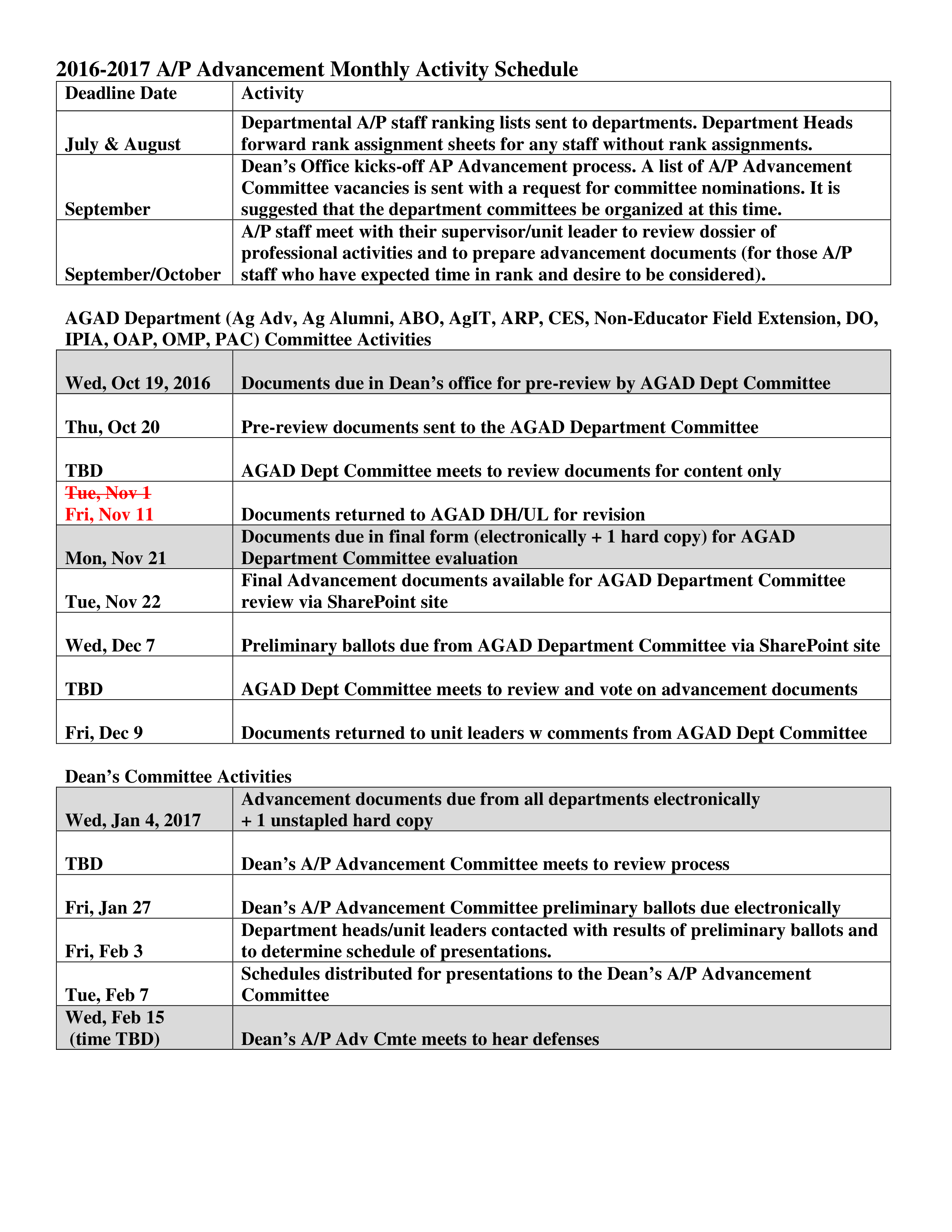 2016-2017 A/P Advancement Monthly Activity Schedule

| Deadline Date | Activity |
|---|---|
| July & August | Departmental A/P staff ranking lists sent to departments. Department Heads forward rank assignment sheets for any staff without rank assignments. |
| September | Dean's Office kicks-off AP Advancement process. A list of A/P Advancement Committee vacancies is sent with a request for committee nominations. It is suggested that the department committees be organized at this time. |
| September/October | A/P staff meet with their supervisor/unit leader to review dossier of professional activities and to prepare advancement documents (for those A/P staff who have expected time in rank and desire to be considered). |

AGAD Department (Ag Adv, Ag Alumni, ABO, AgIT, ARP, CES, Non-Educator Field Extension, DO, IPIA, OAP, OMP, PAC) Committee Activities

| | |
|---|---|
| Wed, Oct 19, 2016 | Documents due in Dean's office for pre-review by AGAD Dept Committee |
| Thu, Oct 20 | Pre-review documents sent to the AGAD Department Committee |
| TBD | AGAD Dept Committee meets to review documents for content only |
| ~~Tue, Nov 1~~ Fri, Nov 11 | Documents returned to AGAD DH/UL for revision |
| Mon, Nov 21 | Documents due in final form (electronically + 1 hard copy) for AGAD Department Committee evaluation |
| Tue, Nov 22 | Final Advancement documents available for AGAD Department Committee review via SharePoint site |
| Wed, Dec 7 | Preliminary ballots due from AGAD Department Committee via SharePoint site |
| TBD | AGAD Dept Committee meets to review and vote on advancement documents |
| Fri, Dec 9 | Documents returned to unit leaders w comments from AGAD Dept Committee |

Dean's Committee Activities

| | |
|---|---|
| Wed, Jan 4, 2017 | Advancement documents due from all departments electronically + 1 unstapled hard copy |
| TBD | Dean's A/P Advancement Committee meets to review process |
| Fri, Jan 27 | Dean's A/P Advancement Committee preliminary ballots due electronically |
| Fri, Feb 3 | Department heads/unit leaders contacted with results of preliminary ballots and to determine schedule of presentations. |
| Tue, Feb 7 | Schedules distributed for presentations to the Dean's A/P Advancement Committee |
| Wed, Feb 15 (time TBD) | Dean's A/P Adv Cmte meets to hear defenses |